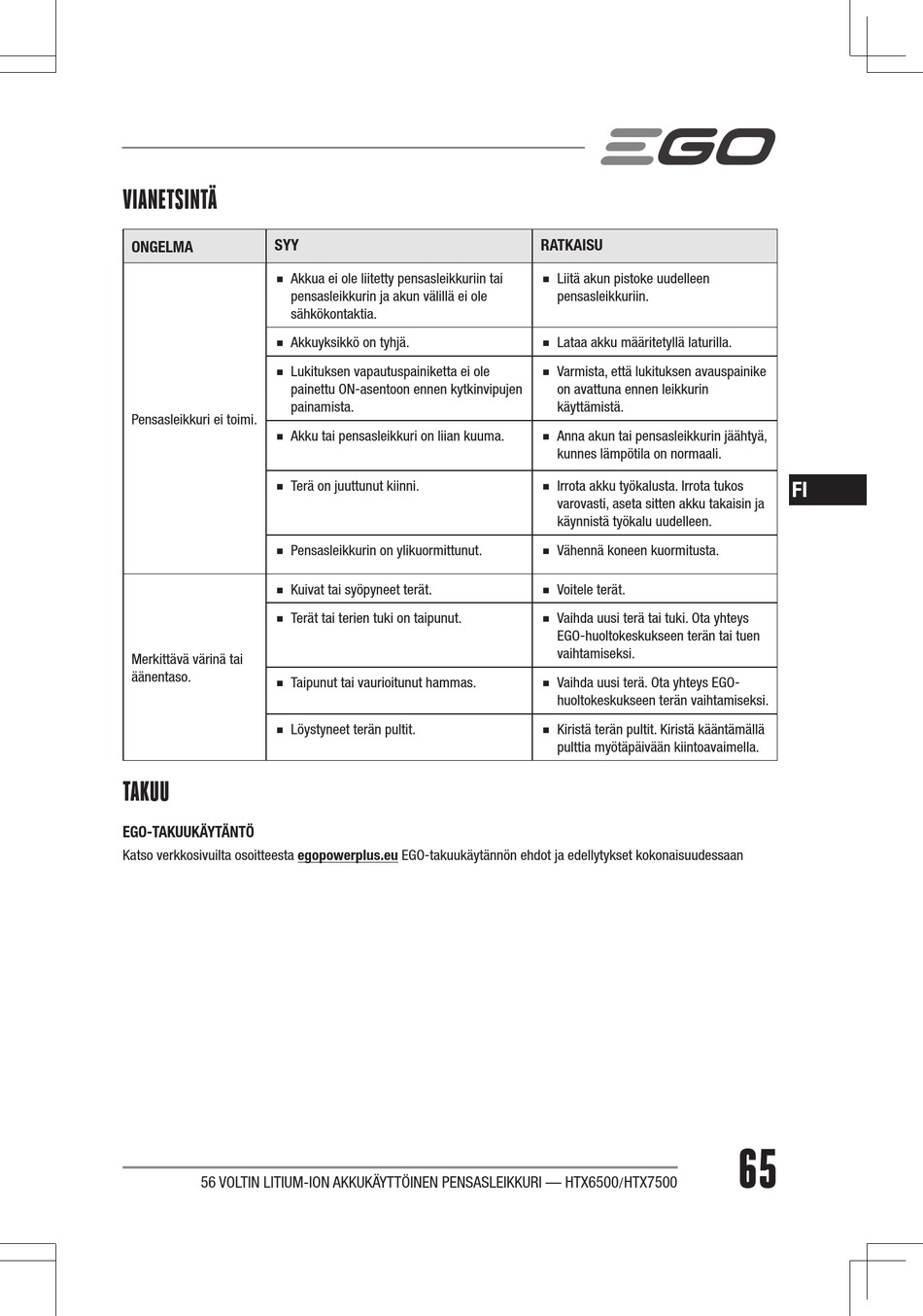 EGO

VIANETSINTÄ

| ONGELMA | SYY | RATKAISU |
|---|---|---|
| Pensasleikkuri ei toimi. | ■ Akkua ei ole liitetty pensasleikkuriin tai pensasleikkurin ja akun välillä ei ole sähkökontaktia. | ■ Liitä akun pistoke uudelleen pensasleikkuriin. |
| | ■ Akkuyksikkö on tyhjä. | ■ Lataa akku määritetyllä laturilla. |
| | ■ Lukituksen vapautuspainiketta ei ole painettu ON-asentoon ennen kytkinvipujen painamista. | ■ Varmista, että lukituksen avauspainike on avattuna ennen leikkurin käyttämistä. |
| | ■ Akku tai pensasleikkuri on liian kuuma. | ■ Anna akun tai pensasleikkurin jäähtyä, kunnes lämpötila on normaali. |
| | ■ Terä on juuttunut kiinni. | ■ Irrota akku työkalusta. Irrota tukos varovasti, aseta sitten akku takaisin ja käynnistä työkalu uudelleen. |
| | ■ Pensasleikkurin on ylikuormittunut. | ■ Vähennä koneen kuormitusta. |
| Merkittävä värinä tai äänentaso. | ■ Kuivat tai syöpyneet terät. | ■ Voitele terät. |
| | ■ Terät tai terien tuki on taipunut. | ■ Vaihda uusi terä tai tuki. Ota yhteys EGO-huoltokeskukseen terän tai tuen vaihtamiseksi. |
| | ■ Taipunut tai vaurioitunut hammas. | ■ Vaihda uusi terä. Ota yhteys EGO-huoltokeskukseen terän vaihtamiseksi. |
| | ■ Löystyneet terän pultit. | ■ Kiristä terän pultit. Kiristä kääntämällä pulttia myötäpäivään kiintoavaimella. |

FI

TAKUU

EGO-TAKUUKÄYTÄNTÖ

Katso verkkosivuilta osoitteesta egopowerplus.eu EGO-takuukäytännön ehdot ja edellytykset kokonaisuudessaan

56 VOLTIN LITIUM-ION AKKUKÄYTTÖINEN PENSASLEIKKURI — HTX6500/HTX7500

65